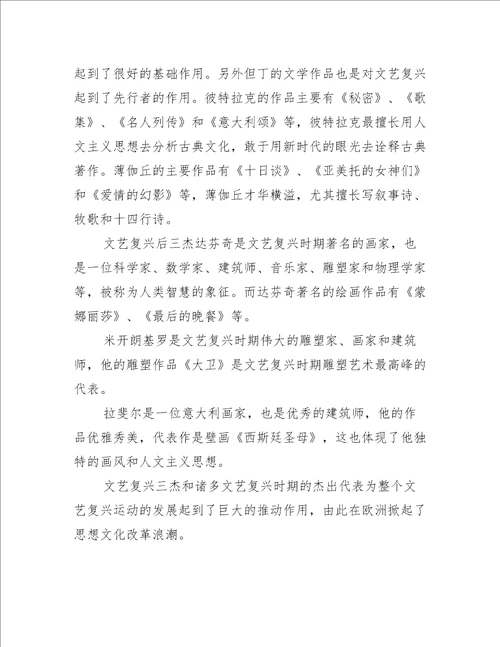 起到了很好的基础作用。另外但丁的文学作品也是对文艺复兴起到了先行者的作用。彼特拉克的作品主要有《秘密》、《歌集》、《名人列传》和《意大利颂》等，彼特拉克最擅长用人文主义思想去分析古典文化，敢于用新时代的眼光去诠释古典著作。薄伽丘的主要作品有《十日谈》、《亚美托的女神们》和《爱情的幻影》等，薄伽丘才华横溢，尤其擅长写叙事诗、牧歌和十四行诗。

文艺复兴后三杰达芬奇是文艺复兴时期著名的画家，也是一位科学家、数学家、建筑师、音乐家、雕塑家和物理学家等，被称为人类智慧的象征。而达芬奇著名的绘画作品有《蒙娜丽莎》、《最后的晚餐》等。

米开朗基罗是文艺复兴时期伟大的雕塑家、画家和建筑师，他的雕塑作品《大卫》是文艺复兴时期雕塑艺术最高峰的代表。

拉斐尔是一位意大利画家，也是优秀的建筑师，他的作品优雅秀美，代表作是壁画《西斯廷圣母》，这也体现了他独特的画风和人文主义思想。

文艺复兴三杰和诸多文艺复兴时期的杰出代表为整个文艺复兴运动的发展起到了巨大的推动作用，由此在欧洲掀起了思想文化改革浪潮。